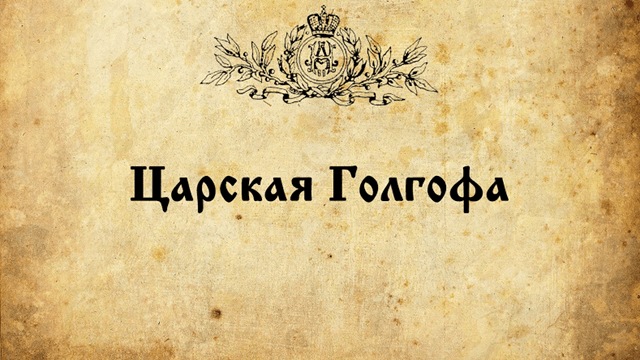 Царская Голгофа